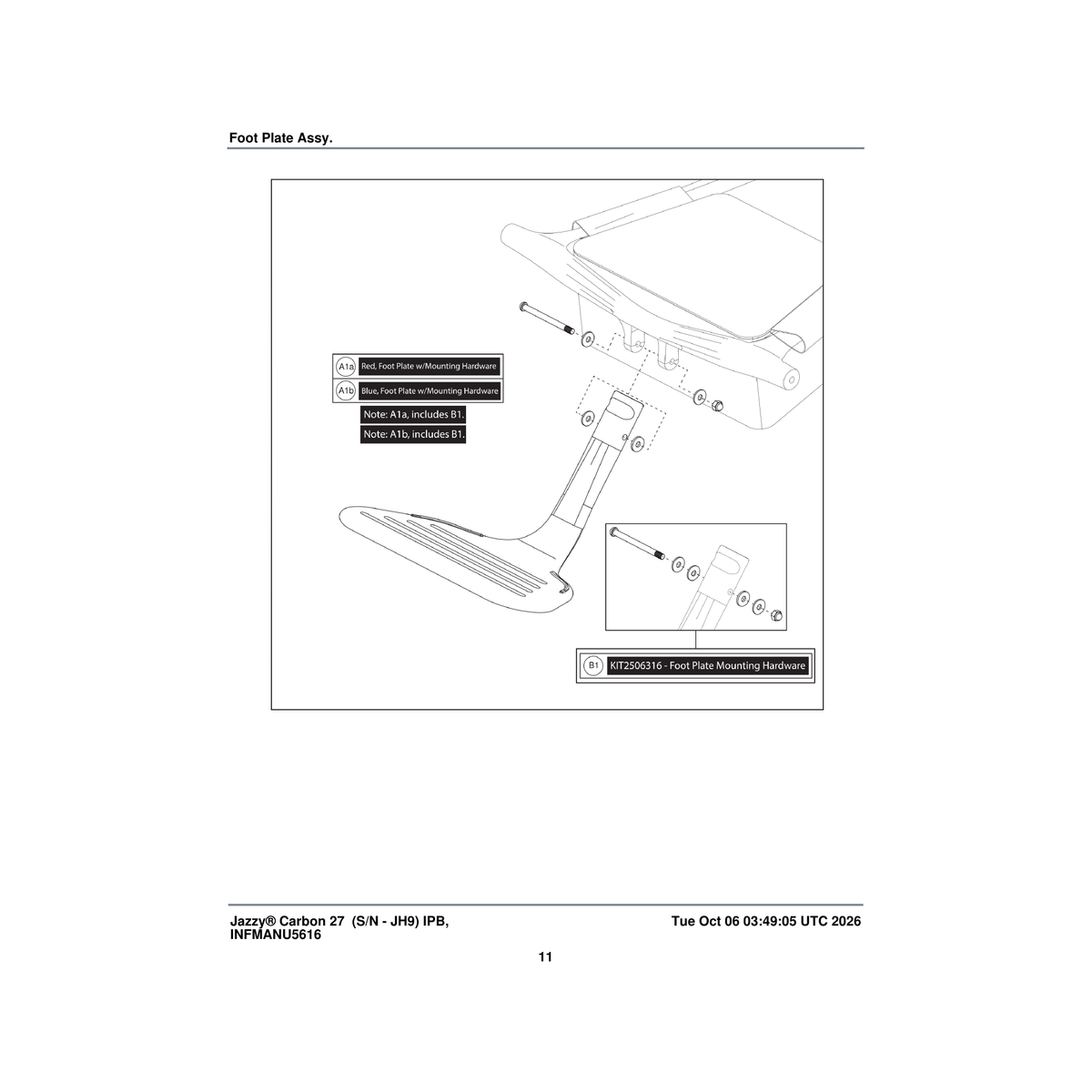 Foot Plate Assy.

A1a Red, Foot Plate w/Mounting Hardware

A1b Blue, Foot Plate w/Mounting Hardware

Note: A1a, includes B1.

Note: A1b, includes B1.

B1 KIT2506316 - Foot Plate Mounting Hardware

Jazzy® Carbon 27 (S/N - JH9) IPB,
INFMANU5616

Tue Oct 06 03:49:05 UTC 2026

11